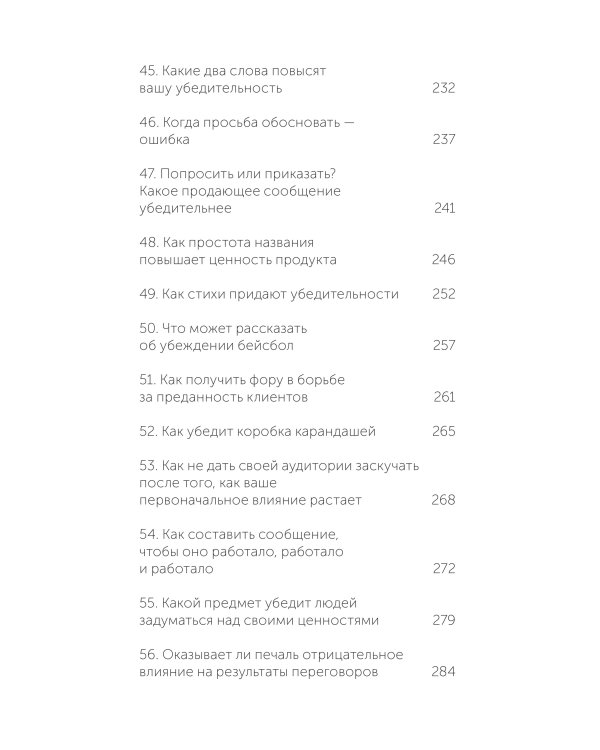 45. Какие два слова повысят вашу убедительность 232

46. Когда просьба обосновать — ошибка 237

47. Попросить или приказать? Какое продающее сообщение убедительнее 241

48. Как простота названия повышает ценность продукта 246

49. Как стихи придают убедительности 252

50. Что может рассказать об убеждении бейсбол 257

51. Как получить фору в борьбе за преданность клиентов 261

52. Как убедит коробка карандашей 265

53. Как не дать своей аудитории заскучать после того, как ваше первоначальное влияние растает 268

54. Как составить сообщение, чтобы оно работало, работало и работало 272

55. Какой предмет убедит людей задуматься над своими ценностями 279

56. Оказывает ли печаль отрицательное влияние на результаты переговоров 284